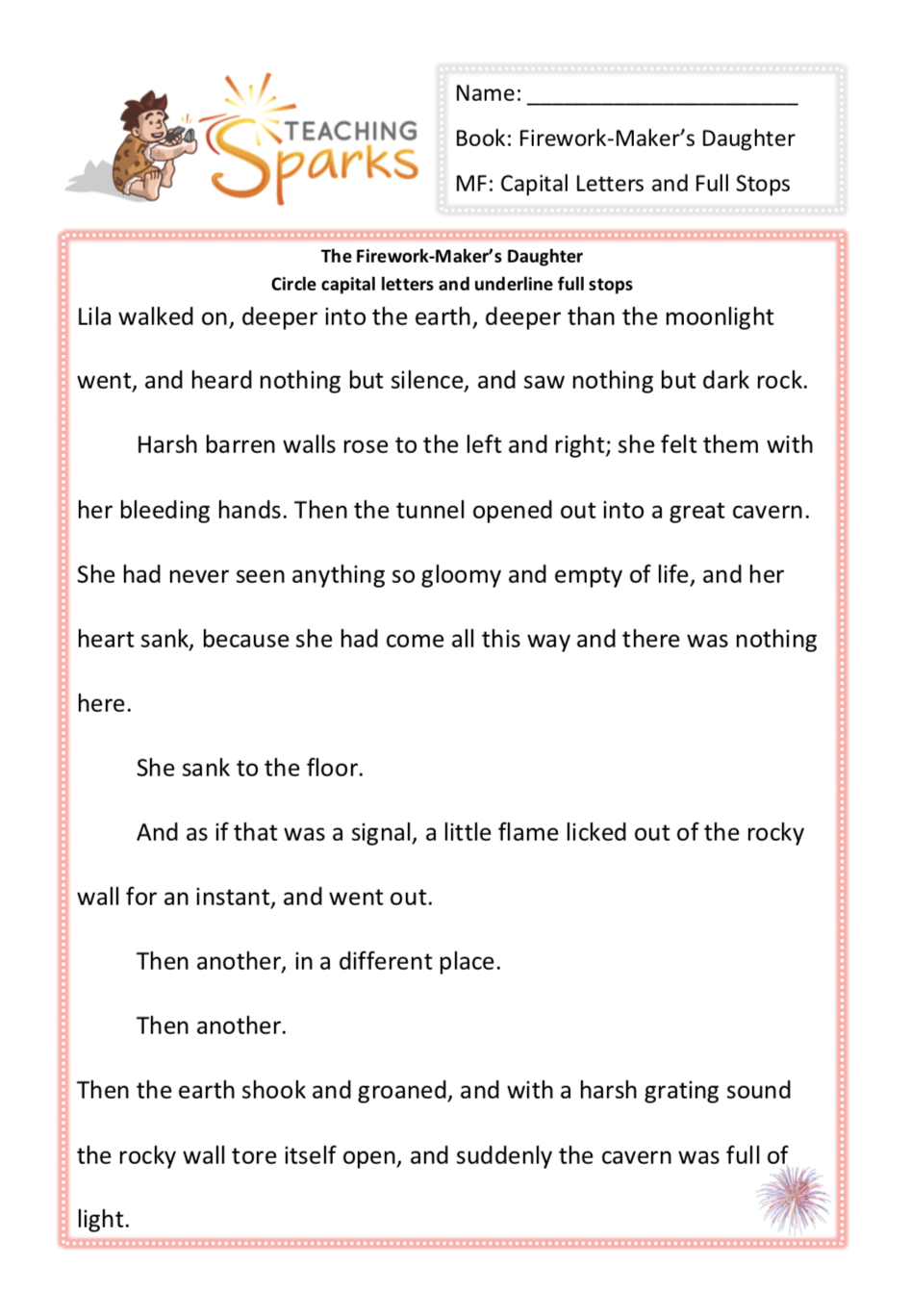 TEACHING Sparks

Name: ______________________

Book: Firework-Maker's Daughter

MF: Capital Letters and Full Stops

The Firework-Maker's Daughter
Circle capital letters and underline full stops

Lila walked on, deeper into the earth, deeper than the moonlight went, and heard nothing but silence, and saw nothing but dark rock.

Harsh barren walls rose to the left and right; she felt them with her bleeding hands. Then the tunnel opened out into a great cavern. She had never seen anything so gloomy and empty of life, and her heart sank, because she had come all this way and there was nothing here.

She sank to the floor.

And as if that was a signal, a little flame licked out of the rocky wall for an instant, and went out.

Then another, in a different place.

Then another.

Then the earth shook and groaned, and with a harsh grating sound the rocky wall tore itself open, and suddenly the cavern was full of light.